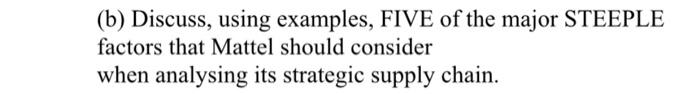 (b) Discuss, using examples, FIVE of the major STEEPLE factors that Mattel should consider when analysing its strategic supply chain.